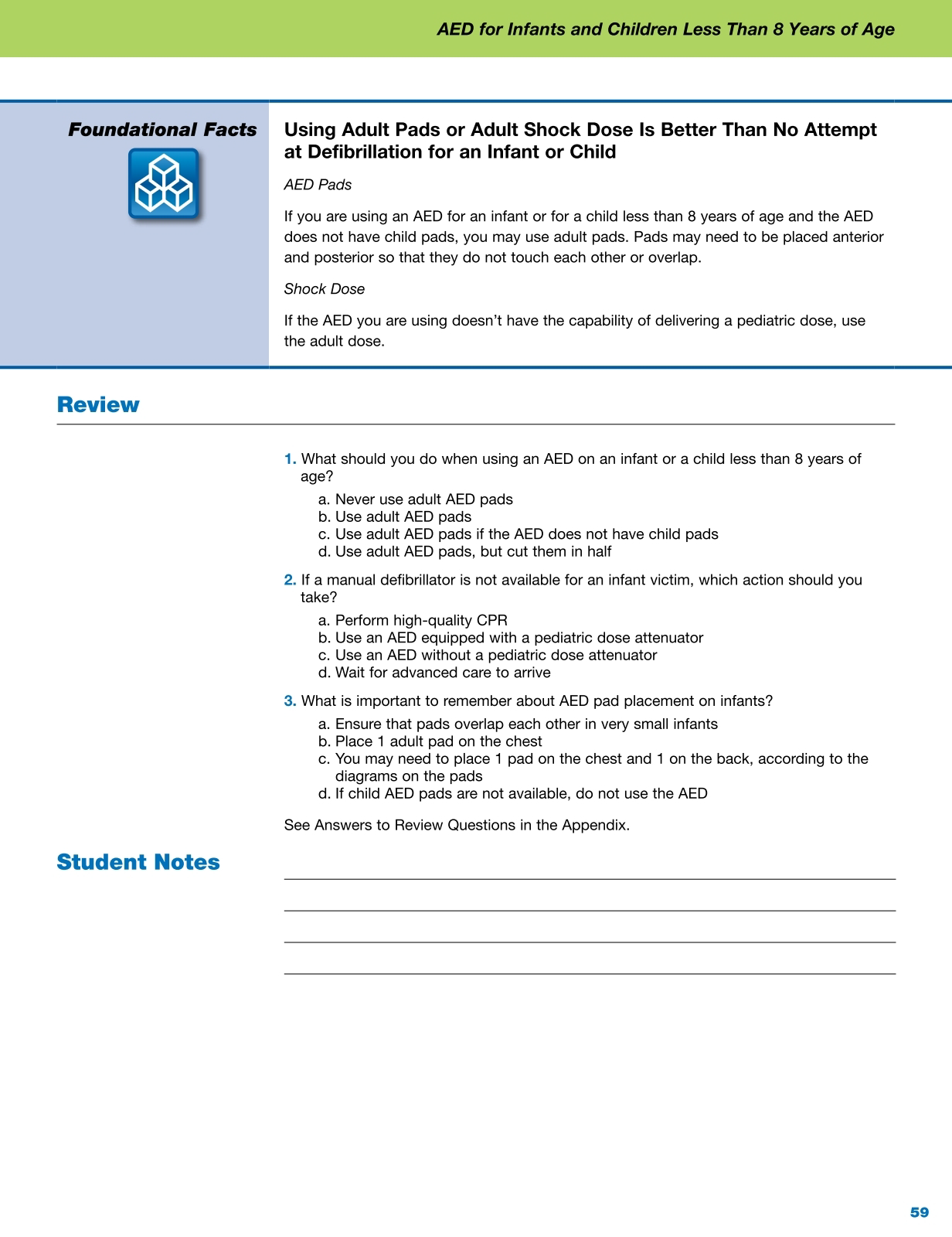 AED for Infants and Children Less Than 8 Years of Age

Foundational Facts

Using Adult Pads or Adult Shock Dose Is Better Than No Attempt at Defibrillation for an Infant or Child

AED Pads

If you are using an AED for an infant or for a child less than 8 years of age and the AED does not have child pads, you may use adult pads. Pads may need to be placed anterior and posterior so that they do not touch each other or overlap.

Shock Dose

If the AED you are using doesn't have the capability of delivering a pediatric dose, use the adult dose.

Review

1. What should you do when using an AED on an infant or a child less than 8 years of age?
a. Never use adult AED pads
b. Use adult AED pads
c. Use adult AED pads if the AED does not have child pads
d. Use adult AED pads, but cut them in half

2. If a manual defibrillator is not available for an infant victim, which action should you take?
a. Perform high-quality CPR
b. Use an AED equipped with a pediatric dose attenuator
c. Use an AED without a pediatric dose attenuator
d. Wait for advanced care to arrive

3. What is important to remember about AED pad placement on infants?
a. Ensure that pads overlap each other in very small infants
b. Place 1 adult pad on the chest
c. You may need to place 1 pad on the chest and 1 on the back, according to the diagrams on the pads
d. If child AED pads are not available, do not use the AED

See Answers to Review Questions in the Appendix.

Student Notes

59